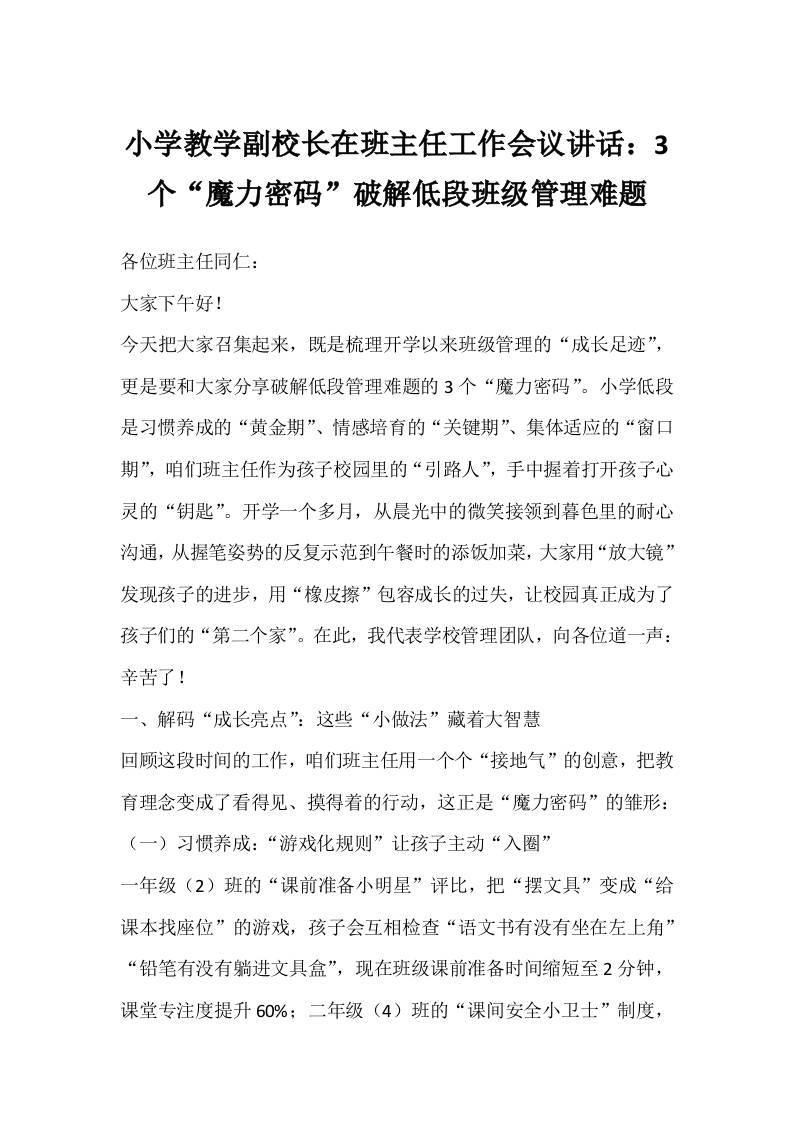 小学教学副校长在班主任工作会议讲话：3个“魔力密码”破解低段班级管理难题

各位班主任同仁：

大家下午好！

今天把大家召集起来，既是梳理开学以来班级管理的“成长足迹”，更是要和大家分享破解低段管理难题的3个“魔力密码”。小学低段是习惯养成的“黄金期”、情感培育的“关键期”、集体适应的“窗口期”，咱们班主任作为孩子校园里的“引路人”，手中握着打开孩子心灵的“钥匙”。开学一个多月，从晨光中的微笑接领到暮色里的耐心沟通，从握笔姿势的反复示范到午餐时的添饭加菜，大家用“放大镜”发现孩子的进步，用“橡皮擦”包容成长的过失，让校园真正成为了孩子们的“第二个家”。在此，我代表学校管理团队，向各位道一声：辛苦了！

一、解码“成长亮点”：这些“小做法”藏着大智慧

回顾这段时间的工作，咱们班主任用一个个“接地气”的创意，把教育理念变成了看得见、摸得着的行动，这正是“魔力密码”的雏形：

（一）习惯养成：“游戏化规则”让孩子主动“入圈”

一年级（2）班的“课前准备小明星”评比，把“摆文具”变成“给课本找座位”的游戏，孩子会互相检查“语文书有没有坐在左上角”“铅笔有没有躺进文具盒”，现在班级课前准备时间缩短至2分钟，课堂专注度提升60%；二年级（4）班的“课间安全小卫士”制度，